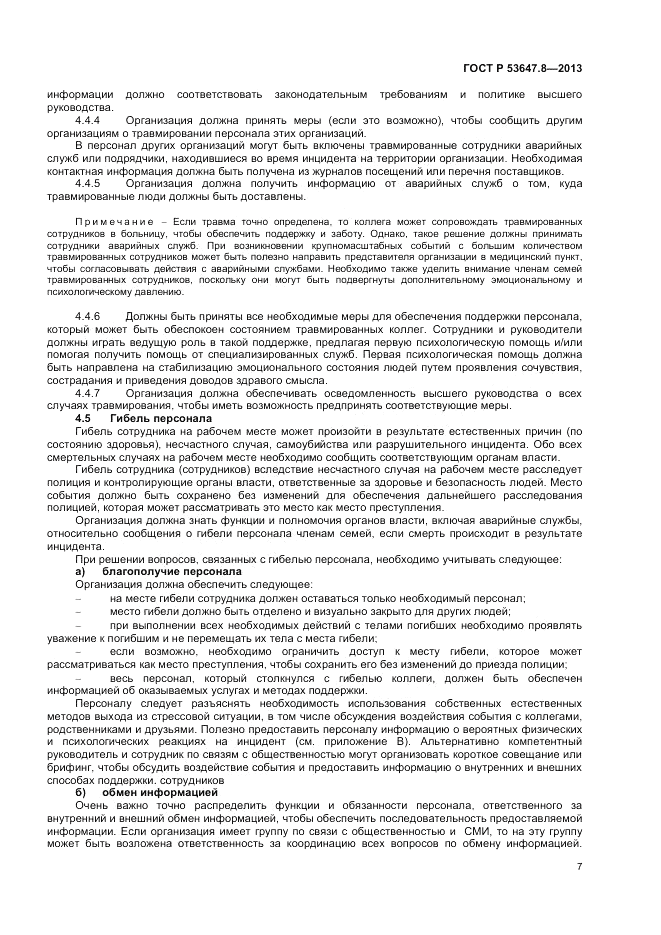 ГОСТ Р 53647.8—2013

информации должно соответствовать законодательным требованиям и политике высшего руководства.

4.4.4 Организация должна принять меры (если это возможно), чтобы сообщить другим организациям о травмировании персонала этих организаций.

В персонал других организаций могут быть включены травмированные сотрудники аварийных служб или подрядчики, находившиеся во время инцидента на территории организации. Необходимая контактная информация должна быть получена из журналов посещений или перечня поставщиков.

4.4.5 Организация должна получить информацию от аварийных служб о том, куда травмированные люди должны быть доставлены.

Примечание – Если травма точно определена, то коллега может сопровождать травмированных сотрудников в больницу, чтобы обеспечить поддержку и заботу. Однако, такое решение должны принимать сотрудники аварийных служб. При возникновении крупномасштабных событий с большим количеством травмированных сотрудников может быть полезно направить представителя организации в медицинский пункт, чтобы согласовывать действия с аварийными службами. Необходимо также уделить внимание членам семей травмированных сотрудников, поскольку они могут быть подвергнуты дополнительному эмоциональному и психологическому давлению.

4.4.6 Должны быть приняты все необходимые меры для обеспечения поддержки персонала, который может быть обеспокоен состоянием травмированных коллег. Сотрудники и руководители должны играть ведущую роль в такой поддержке, предлагая первую психологическую помощь и/или помогая получить помощь от специализированных служб. Первая психологическая помощь должна быть направлена на стабилизацию эмоционального состояния людей путем проявления сочувствия, сострадания и приведения доводов здравого смысла.

4.4.7 Организация должна обеспечивать осведомленность высшего руководства о всех случаях травмирования, чтобы иметь возможность предпринять соответствующие меры.

4.5 Гибель персонала

Гибель сотрудника на рабочем месте может произойти в результате естественных причин (по состоянию здоровья), несчастного случая, самоубийства или разрушительного инцидента. Обо всех смертельных случаях на рабочем месте необходимо сообщить соответствующим органам власти.

Гибель сотрудника (сотрудников) вследствие несчастного случая на рабочем месте расследует полиция и контролирующие органы власти, ответственные за здоровье и безопасность людей. Место события должно быть сохранено без изменений для обеспечения дальнейшего расследования полицией, которая может рассматривать это место как место преступления.

Организация должна знать функции и полномочия органов власти, включая аварийные службы, относительно сообщения о гибели персонала членам семей, если смерть происходит в результате инцидента.

При решении вопросов, связанных с гибелью персонала, необходимо учитывать следующее:

а) благополучие персонала

Организация должна обеспечить следующее:

– на месте гибели сотрудника должен оставаться только необходимый персонал;

– место гибели должно быть отделено и визуально закрыто для других людей;

– при выполнении всех необходимых действий с телами погибших необходимо проявлять уважение к погибшим и не перемещать их тела с места гибели;

– если возможно, необходимо ограничить доступ к месту гибели, которое может рассматриваться как место преступления, чтобы сохранить его без изменений до приезда полиции;

– весь персонал, который столкнулся с гибелью коллеги, должен быть обеспечен информацией об оказываемых услугах и методах поддержки.

Персоналу следует разъяснять необходимость использования собственных естественных методов выхода из стрессовой ситуации, в том числе обсуждения воздействия события с коллегами, родственниками и друзьями. Полезно предоставить персоналу информацию о вероятных физических и психологических реакциях на инцидент (см. приложение В). Альтернативно компетентный руководитель и сотрудник по связям с общественностью могут организовать короткое совещание или брифинг, чтобы обсудить воздействие события и предоставить информацию о внутренних и внешних способах поддержки. сотрудников

б) обмен информацией

Очень важно точно распределить функции и обязанности персонала, ответственного за внутренний и внешний обмен информацией, чтобы обеспечить последовательность предоставляемой информации. Если организация имеет группу по связи с общественностью и СМИ, то на эту группу может быть возложена ответственность за координацию всех вопросов по обмену информацией.

7